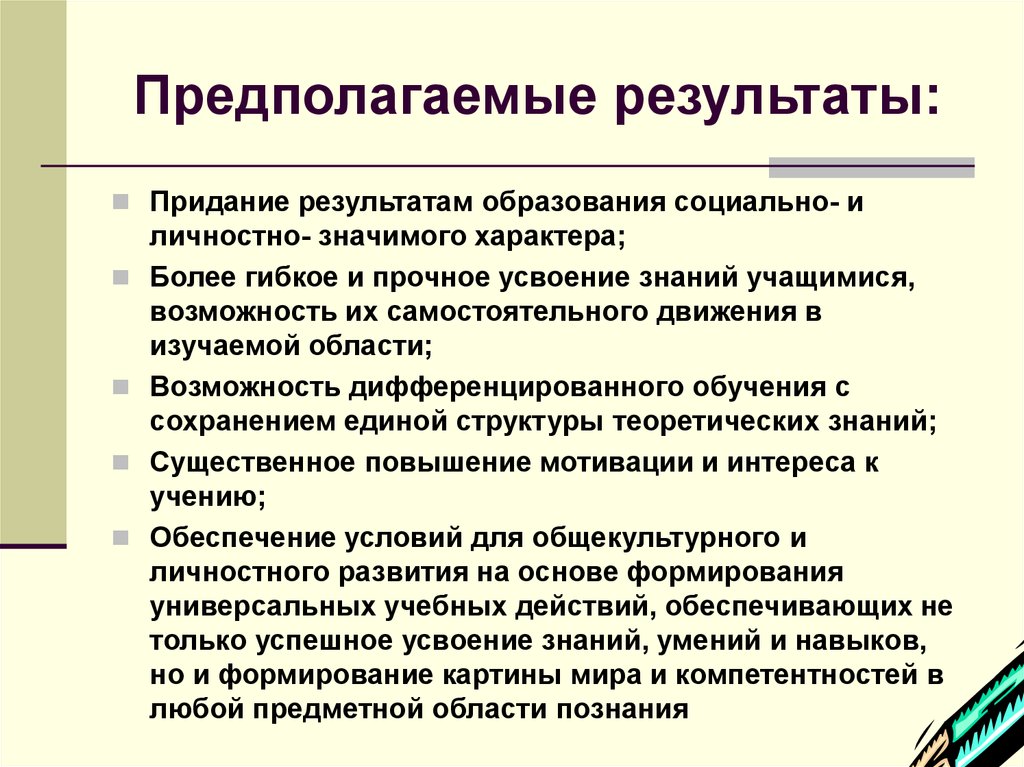 Предполагаемые результаты:

Придание результатам образования социально- и личностно- значимого характера;

Более гибкое и прочное усвоение знаний учащимися, возможность их самостоятельного движения в изучаемой области;

Возможность дифференцированного обучения с сохранением единой структуры теоретических знаний;

Существенное повышение мотивации и интереса к учению;

Обеспечение условий для общекультурного и личностного развития на основе формирования универсальных учебных действий, обеспечивающих не только успешное усвоение знаний, умений и навыков, но и формирование картины мира и компетентностей в любой предметной области познания